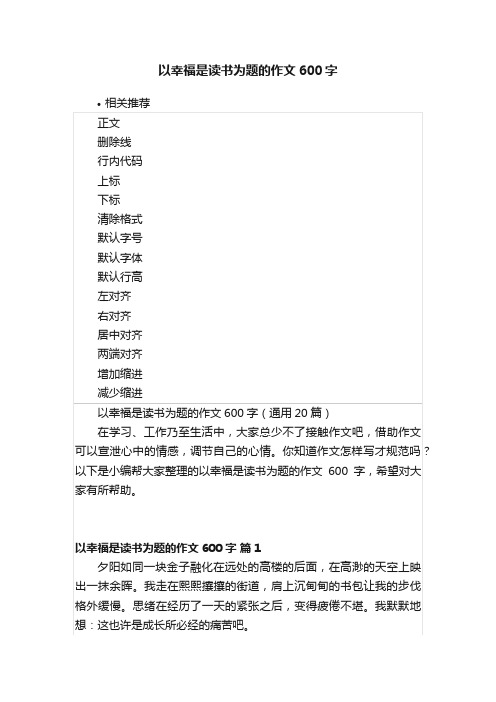 以幸福是读书为题的作文 600 字

• 相关推荐

正文
删除线
行内代码
上标
下标
清除格式
默认字号
默认字体
默认行高
左对齐
右对齐
居中对齐
两端对齐
增加缩进
减少缩进

以幸福是读书为题的作文 600 字（通用 20 篇）

在学习、工作乃至生活中，大家总少不了接触作文吧，借助作文可以宣泄心中的情感，调节自己的心情。你知道作文怎样写才规范吗？以下是小编帮大家整理的以幸福是读书为题的作文 600 字，希望对大家有所帮助。

以幸福是读书为题的作文 600 字 篇 1

夕阳如同一块金子融化在远处的高楼的后面，在高渺的天空上映出一抹余晖。我走在熙熙攘攘的街道，肩上沉甸甸的书包让我的步伐格外缓慢。思绪在经历了一天的紧张之后，变得疲倦不堪。我默默地想：这也许是成长所必经的痛苦吧。